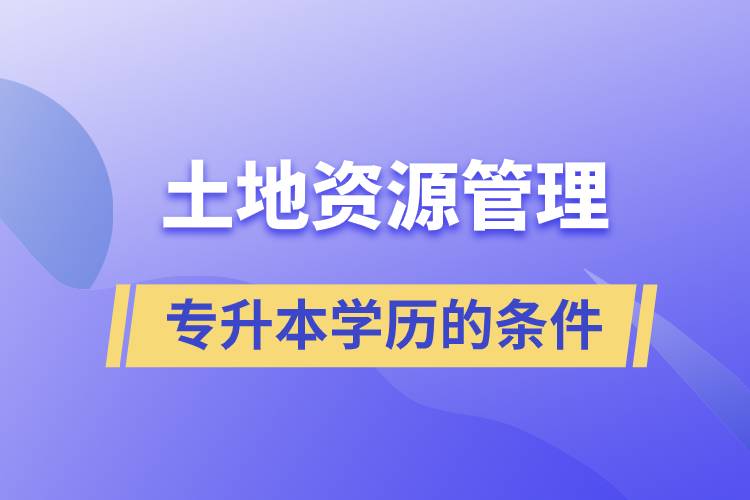 土地资源管理

专升本学历的条件